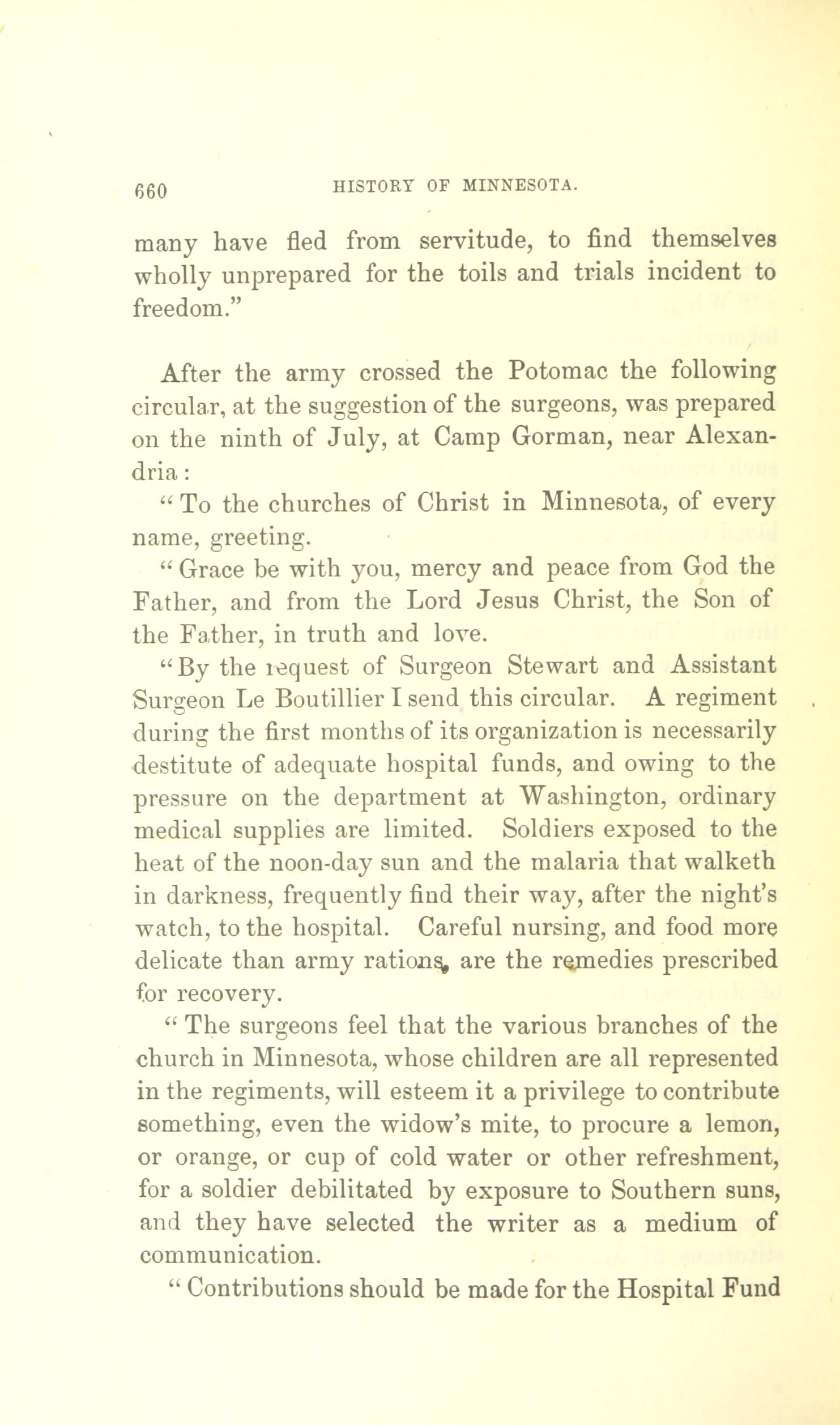 660 HISTORY OF MINNESOTA.

many have fled from servitude, to find themselves wholly unprepared for the toils and trials incident to freedom."

After the army crossed the Potomac the following circular, at the suggestion of the surgeons, was prepared on the ninth of July, at Camp Gorman, near Alexandria:

"To the churches of Christ in Minnesota, of every name, greeting.

"Grace be with you, mercy and peace from God the Father, and from the Lord Jesus Christ, the Son of the Father, in truth and love.

"By the request of Surgeon Stewart and Assistant Surgeon Le Boutillier I send this circular. A regiment during the first months of its organization is necessarily destitute of adequate hospital funds, and owing to the pressure on the department at Washington, ordinary medical supplies are limited. Soldiers exposed to the heat of the noon-day sun and the malaria that walketh in darkness, frequently find their way, after the night's watch, to the hospital. Careful nursing, and food more delicate than army rations, are the remedies prescribed for recovery.

"The surgeons feel that the various branches of the church in Minnesota, whose children are all represented in the regiments, will esteem it a privilege to contribute something, even the widow's mite, to procure a lemon, or orange, or cup of cold water or other refreshment, for a soldier debilitated by exposure to Southern suns, and they have selected the writer as a medium of communication.

"Contributions should be made for the Hospital Fund